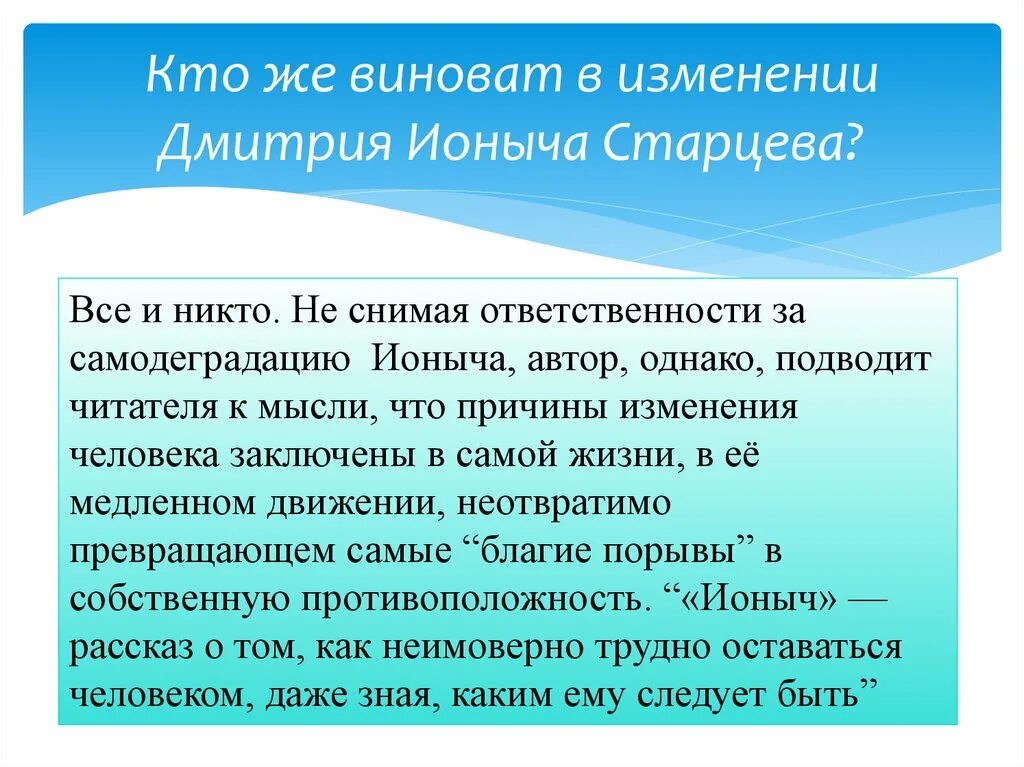 Кто же виноват в изменении Дмитрия Ионыча Старцева?

Все и никто. Не снимая ответственности за самодеградацию Ионыча, автор, однако, подводит читателя к мысли, что причины изменения человека заключены в самой жизни, в её медленном движении, неотвратимо превращающем самые “благие порывы” в собственную противоположность. “«Ионыч» — рассказ о том, как неимоверно трудно оставаться человеком, даже зная, каким ему следует быть”